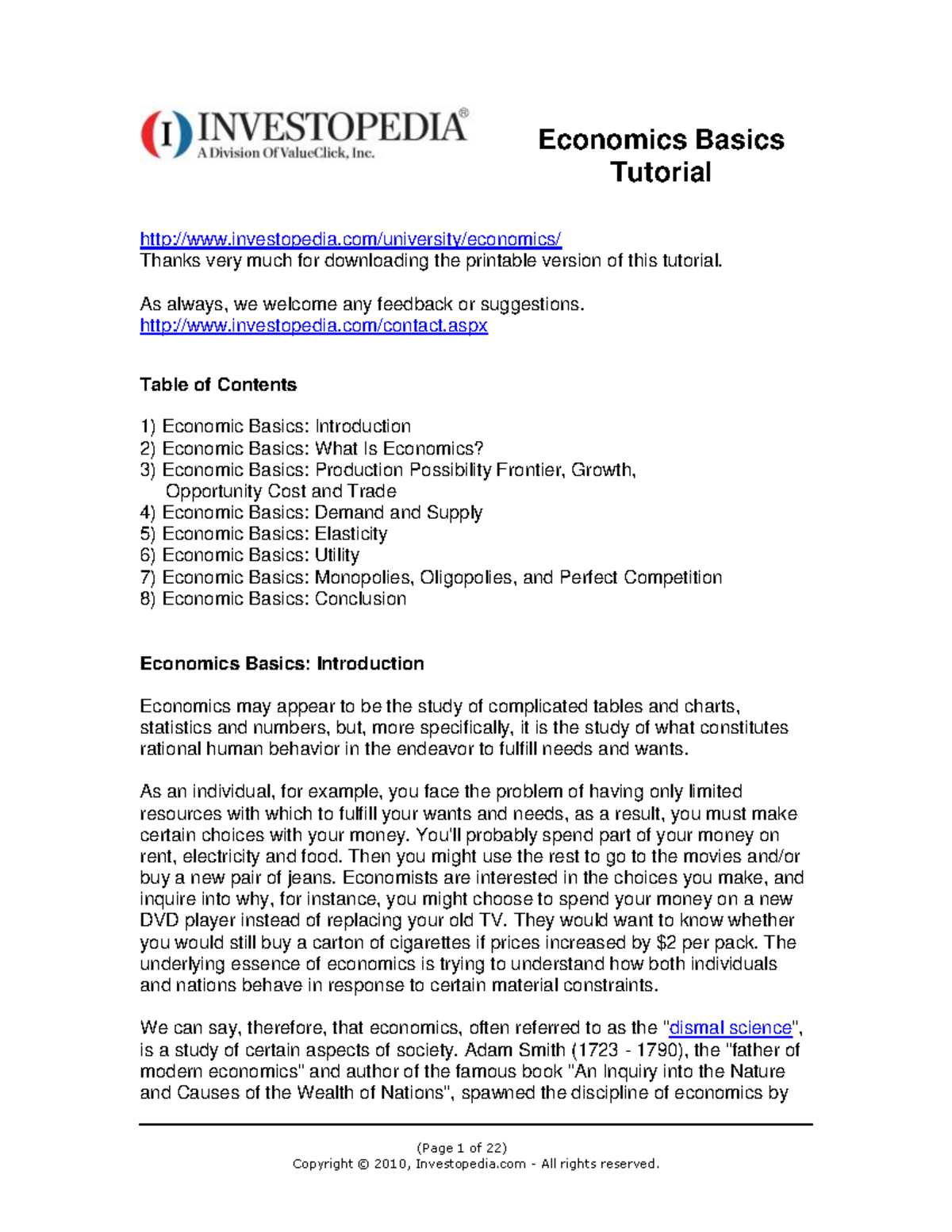 I INVESTOPEDIA®
A Division Of ValueClick, Inc.

Economics Basics Tutorial

http://www.investopedia.com/university/economics/
Thanks very much for downloading the printable version of this tutorial.

As always, we welcome any feedback or suggestions.
http://www.investopedia.com/contact.aspx

Table of Contents

1) Economic Basics: Introduction
2) Economic Basics: What Is Economics?
3) Economic Basics: Production Possibility Frontier, Growth, Opportunity Cost and Trade
4) Economic Basics: Demand and Supply
5) Economic Basics: Elasticity
6) Economic Basics: Utility
7) Economic Basics: Monopolies, Oligopolies, and Perfect Competition
8) Economic Basics: Conclusion

Economics Basics: Introduction

Economics may appear to be the study of complicated tables and charts, statistics and numbers, but, more specifically, it is the study of what constitutes rational human behavior in the endeavor to fulfill needs and wants.

As an individual, for example, you face the problem of having only limited resources with which to fulfill your wants and needs, as a result, you must make certain choices with your money. You'll probably spend part of your money on rent, electricity and food. Then you might use the rest to go to the movies and/or buy a new pair of jeans. Economists are interested in the choices you make, and inquire into why, for instance, you might choose to spend your money on a new DVD player instead of replacing your old TV. They would want to know whether you would still buy a carton of cigarettes if prices increased by $2 per pack. The underlying essence of economics is trying to understand how both individuals and nations behave in response to certain material constraints.

We can say, therefore, that economics, often referred to as the "dismal science", is a study of certain aspects of society. Adam Smith (1723 - 1790), the "father of modern economics" and author of the famous book "An Inquiry into the Nature and Causes of the Wealth of Nations", spawned the discipline of economics by

(Page 1 of 22)
Copyright © 2010, Investopedia.com - All rights reserved.